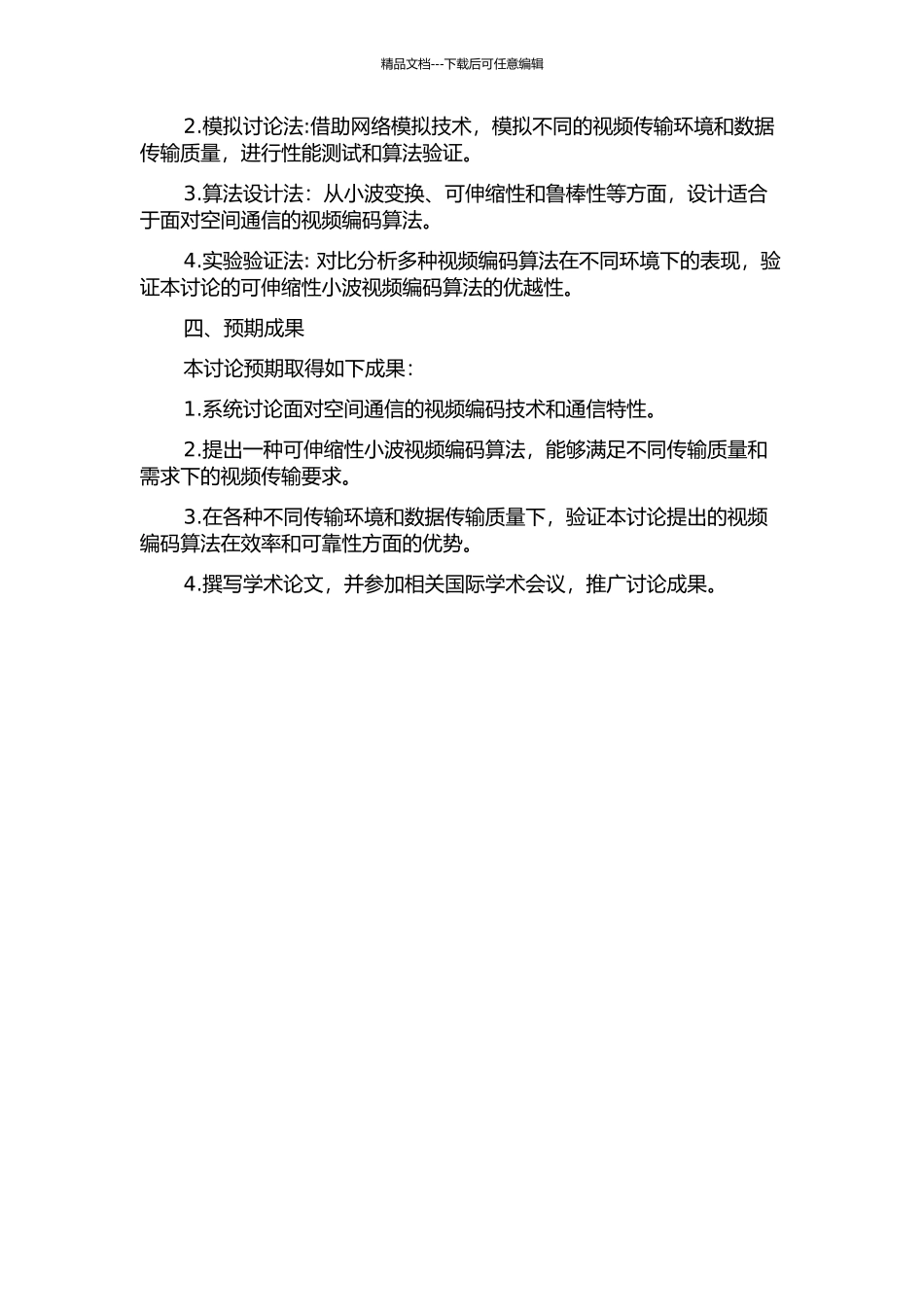 精品文档---下载后可任意编辑

2.模拟讨论法:借助网络模拟技术，模拟不同的视频传输环境和数据传输质量，进行性能测试和算法验证。

3.算法设计法：从小波变换、可伸缩性和鲁棒性等方面，设计适合于面对空间通信的视频编码算法。

4.实验验证法: 对比分析多种视频编码算法在不同环境下的表现，验证本讨论的可伸缩性小波视频编码算法的优越性。

四、预期成果

本讨论预期取得如下成果：

1.系统讨论面对空间通信的视频编码技术和通信特性。

2.提出一种可伸缩性小波视频编码算法，能够满足不同传输质量和需求下的视频传输要求。

3.在各种不同传输环境和数据传输质量下，验证本讨论提出的视频编码算法在效率和可靠性方面的优势。

4.撰写学术论文，并参加相关国际学术会议，推广讨论成果。